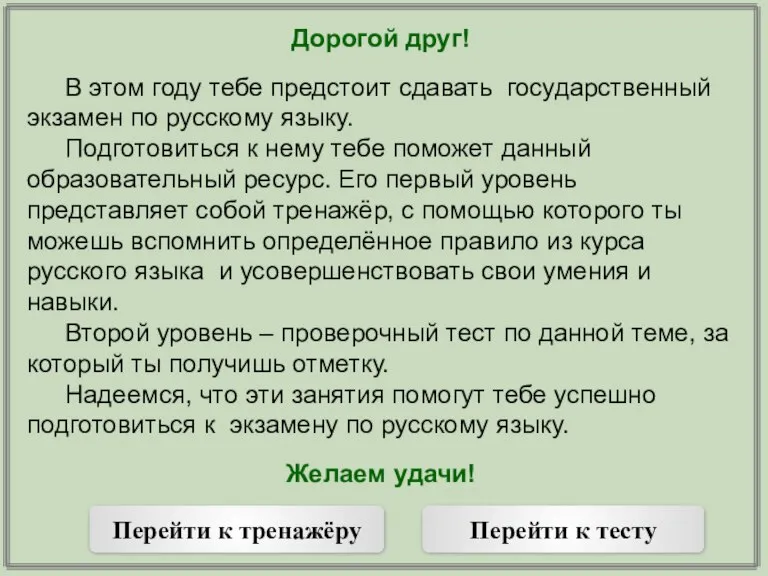 Дорогой друг!

В этом году тебе предстоит сдавать государственный экзамен по русскому языку.

Подготовиться к нему тебе поможет данный образовательный ресурс. Его первый уровень представляет собой тренажёр, с помощью которого ты можешь вспомнить определённое правило из курса русского языка и усовершенствовать свои умения и навыки.

Второй уровень – проверочный тест по данной теме, за который ты получишь отметку.

Надеемся, что эти занятия помогут тебе успешно подготовиться к экзамену по русскому языку.

Желаем удачи!

Перейти к тренажёру

Перейти к тесту